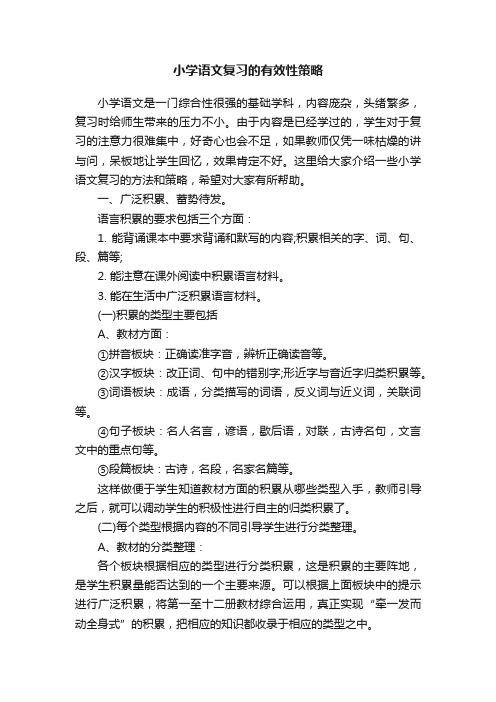 小学语文复习的有效性策略

小学语文是一门综合性很强的基础学科，内容庞杂，头绪繁多，复习时给师生带来的压力不小。由于内容是已经学过的，学生对于复习的注意力很难集中，好奇心也会不足，如果教师仅凭一味枯燥的讲与问，呆板地让学生回忆，效果肯定不好。这里给大家介绍一些小学语文复习的方法和策略，希望对大家有所帮助。

一、广泛积累、蓄势待发。

语言积累的要求包括三个方面：

1. 能背诵课本中要求背诵和默写的内容;积累相关的字、词、句、段、篇等;

2. 能注意在课外阅读中积累语言材料。

3. 能在生活中广泛积累语言材料。

(一)积累的类型主要包括

A、教材方面：

①拼音板块：正确读准字音，辨析正确读音等。

②汉字板块：改正词、句中的错别字;形近字与音近字归类积累等。

③词语板块：成语，分类描写的词语，反义词与近义词，关联词等。

④句子板块：名人名言，谚语，歇后语，对联，古诗名句，文言文中的重点句等。

⑤段篇板块：古诗，名段，名家名篇等。

这样做便于学生知道教材方面的积累从哪些类型入手，教师引导之后，就可以调动学生的积极性进行自主的归类积累了。

(二)每个类型根据内容的不同引导学生进行分类整理。

A、教材的分类整理：

各个板块根据相应的类型进行分类积累，这是积累的主要阵地，是学生积累量能否达到的一个主要来源。可以根据上面板块中的提示进行广泛积累，将第一至十二册教材综合运用，真正实现“牵一发而动全身式”的积累，把相应的知识都收录于相应的类型之中。